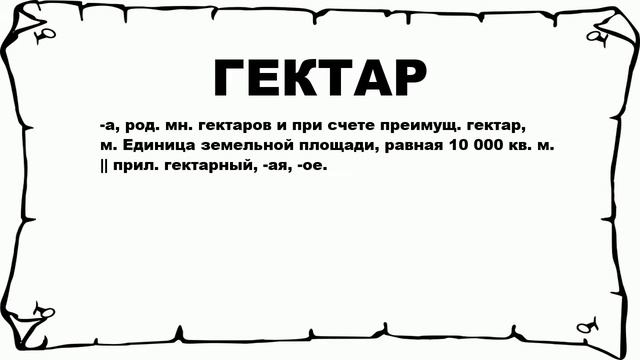 ГЕКТАР

-а, род. мн. гектаров и при счете преимущ. гектар, м. Единица земельной площади, равная 10 000 кв. м. || прил. гектарный, -ая, -ое.